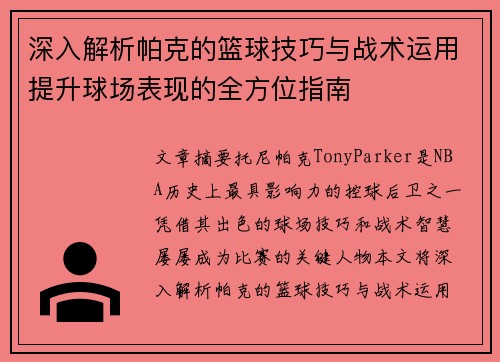 深入解析帕克的篮球技巧与战术运用提升球场表现的全方位指南

文章摘要托尼帕克TonyParker是NBA历史上最具影响力的控球后卫之一凭借其出色的球场技巧和战术智慧屡屡成为比赛的关键人物本文将深入解析帕克的篮球技巧与战术运用